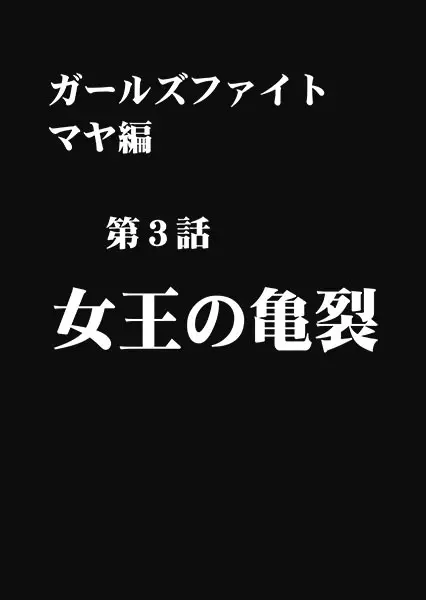 ガールズファイト
マヤ編

第３話

女王の亀裂